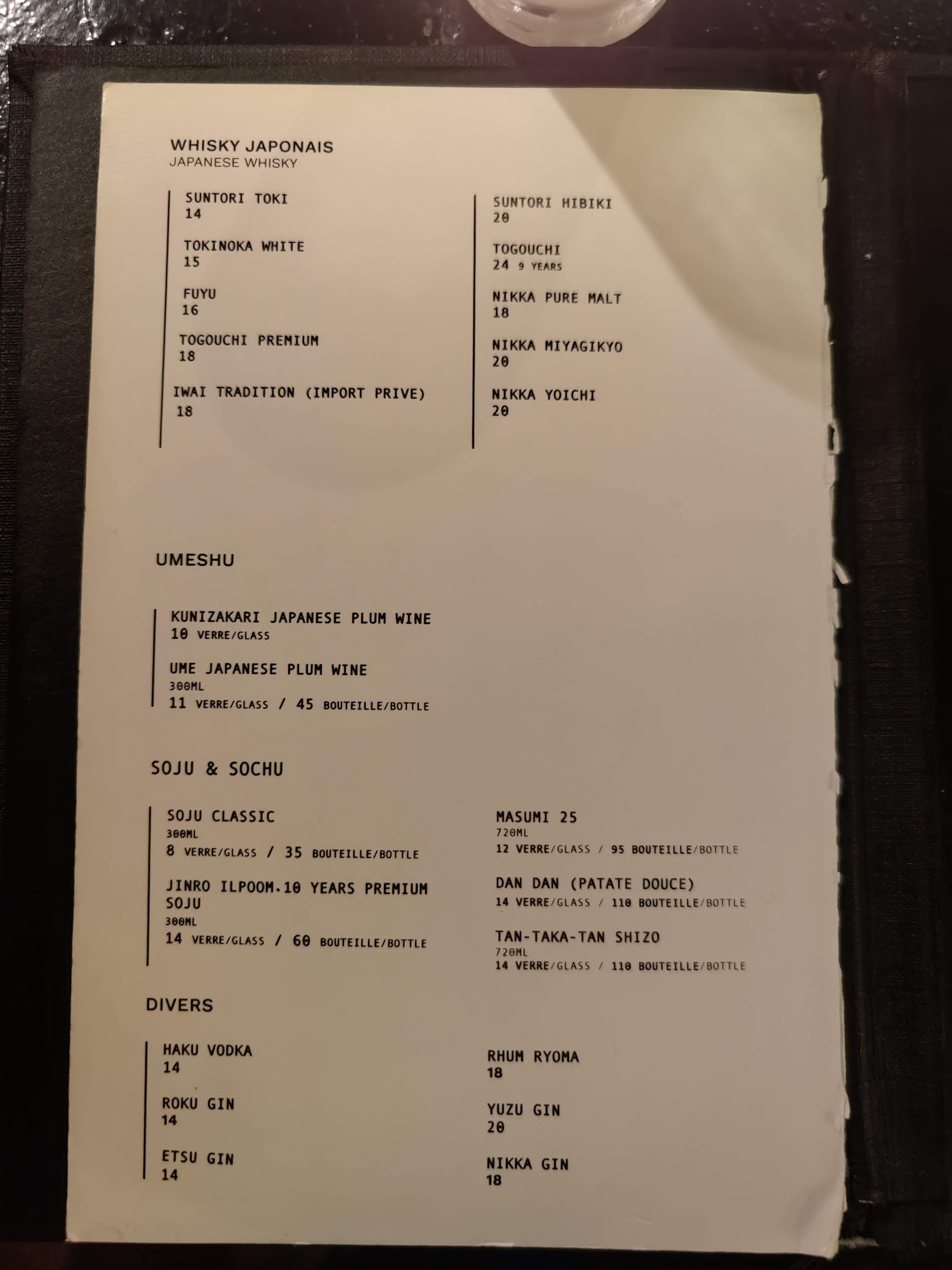 WHISKY JAPONAIS
JAPANESE WHISKY

SUNTORI TOKI
14

TOKINOKA WHITE
15

FUYU
16

TOGOUCHI PREMIUM
18

IWAI TRADITION (IMPORT PRIVE)
18

SUNTORI HIBIKI
20

TOGOUCHI
24 9 YEARS

NIKKA PURE MALT
18

NIKKA MIYAGIKYO
20

NIKKA YOICHI
20

UMESHU

KUNIZAKARI JAPANESE PLUM WINE
10 VERRE/GLASS

UME JAPANESE PLUM WINE
300ML
11 VERRE/GLASS / 45 BOUTEILLE/BOTTLE

SOJU & SOCHU

SOJU CLASSIC
300ML
8 VERRE/GLASS / 35 BOUTEILLE/BOTTLE

JINRO ILPOOM.10 YEARS PREMIUM SOJU
300ML
14 VERRE/GLASS / 60 BOUTEILLE/BOTTLE

MASUMI 25
720ML
12 VERRE/GLASS / 95 BOUTEILLE/BOTTLE

DAN DAN (PATATE DOUCE)
14 VERRE/GLASS / 110 BOUTEILLE/BOTTLE

TAN-TAKA-TAN SHIZO
720ML
14 VERRE/GLASS / 110 BOUTEILLE/BOTTLE

DIVERS

HAKU VODKA
14

ROKU GIN
14

ETSU GIN
14

RHUM RYOMA
18

YUZU GIN
20

NIKKA GIN
18